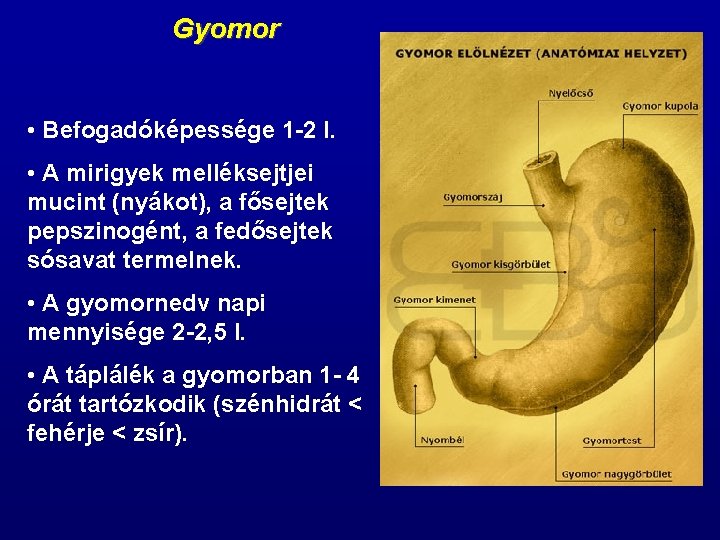 Gyomor

• Befogadóképessége 1-2 l.

• A mirigyek melléksejtjei mucint (nyákot), a fősejtek pepszinogént, a fedősejtek sósavat termelnek.

• A gyomornedv napi mennyisége 2-2,5 l.

• A táplálék a gyomorban 1- 4 órát tartózkodik (szénhidrát < fehérje < zsír).

GYOMOR ELÖLNÉZET (ANATÓMIAI HELYZET)

Nyelőcső

Gyomor kupola

Gyomorszaj

Gyomor kisgörbület

Gyomor kimenet

Nyombél

Gyomortest

Gyomor nagygörbület